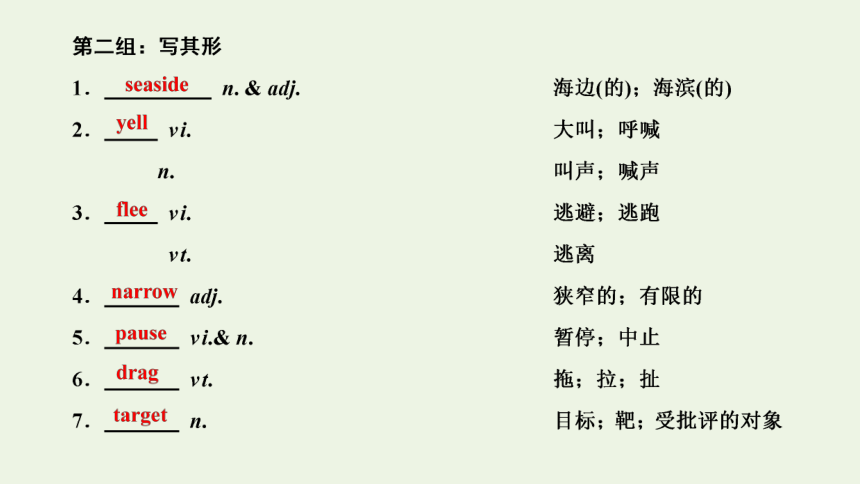 第二组：写其形

1．seaside n. & adj. 海边(的)；海滨(的)

2．yell vi. 大叫；呼喊

n. 叫声；喊声

3．flee vi. 逃避；逃跑

vt. 逃离

4．narrow adj. 狭窄的；有限的

5．pause vi.& n. 暂停；中止

6．drag vt. 拖；拉；扯

7．target n. 目标；靶；受批评的对象